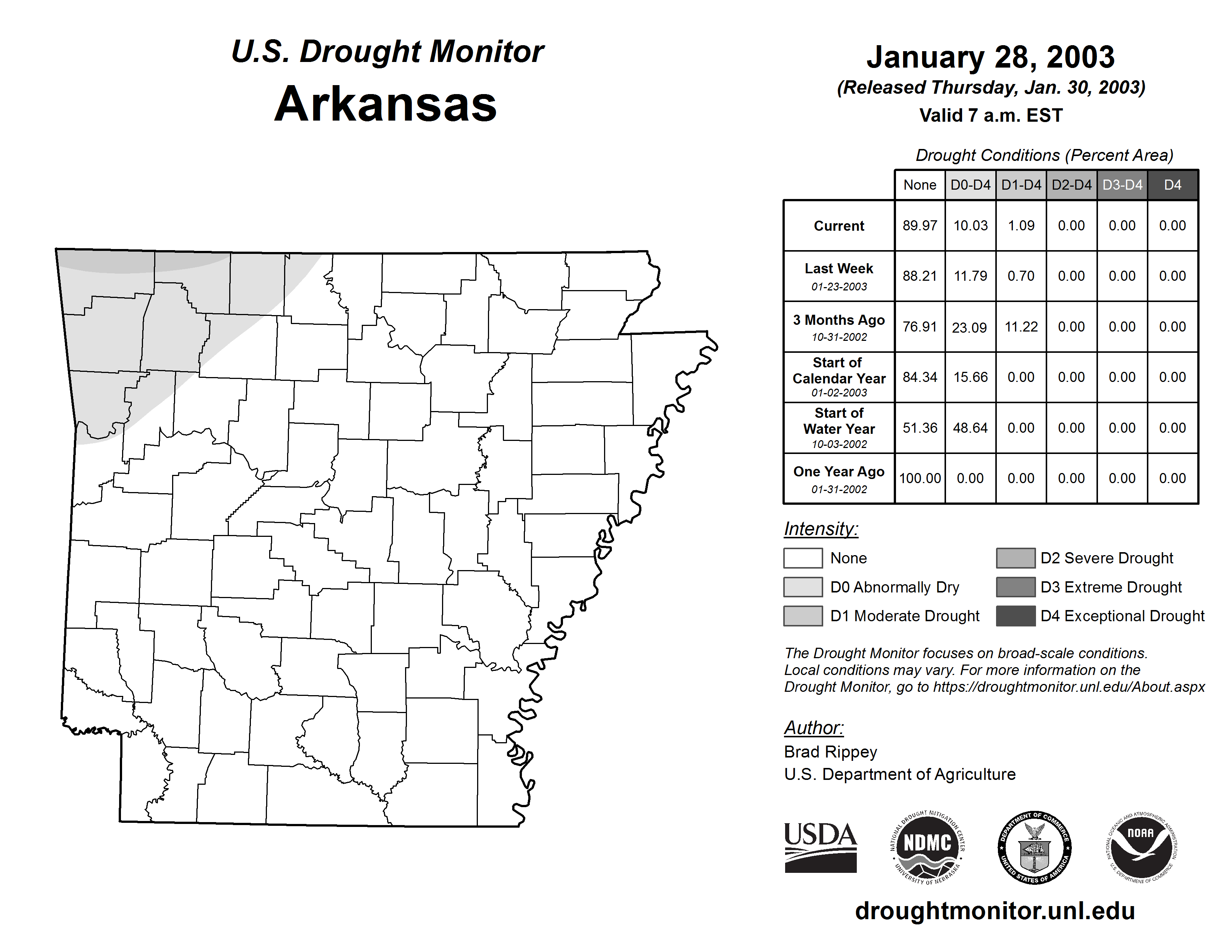 U.S. Drought Monitor
Arkansas

January 28, 2003
(Released Thursday, Jan. 30, 2003)
Valid 7 a.m. EST

Drought Conditions (Percent Area)

| | None | D0-D4 | D1-D4 | D2-D4 | D3-D4 | D4 |
|---|---|---|---|---|---|---|
| Current | 89.97 | 10.03 | 1.09 | 0.00 | 0.00 | 0.00 |
| Last Week 01-23-2003 | 88.21 | 11.79 | 0.70 | 0.00 | 0.00 | 0.00 |
| 3 Months Ago 10-31-2002 | 76.91 | 23.09 | 11.22 | 0.00 | 0.00 | 0.00 |
| Start of Calendar Year 01-02-2003 | 84.34 | 15.66 | 0.00 | 0.00 | 0.00 | 0.00 |
| Start of Water Year 10-03-2002 | 51.36 | 48.64 | 0.00 | 0.00 | 0.00 | 0.00 |
| One Year Ago 01-31-2002 | 100.00 | 0.00 | 0.00 | 0.00 | 0.00 | 0.00 |

Intensity:
None
D0 Abnormally Dry
D1 Moderate Drought
D2 Severe Drought
D3 Extreme Drought
D4 Exceptional Drought

The Drought Monitor focuses on broad-scale conditions. Local conditions may vary. For more information on the Drought Monitor, go to https://droughtmonitor.unl.edu/About.aspx

Author:
Brad Rippey
U.S. Department of Agriculture

USDA
NATIONAL DROUGHT MITIGATION CENTER NDMC UNIVERSITY OF NEBRASKA
DEPARTMENT OF COMMERCE UNITED STATES OF AMERICA
NATIONAL OCEANIC AND ATMOSPHERIC ADMINISTRATION NOAA U.S. DEPARTMENT OF COMMERCE

droughtmonitor.unl.edu